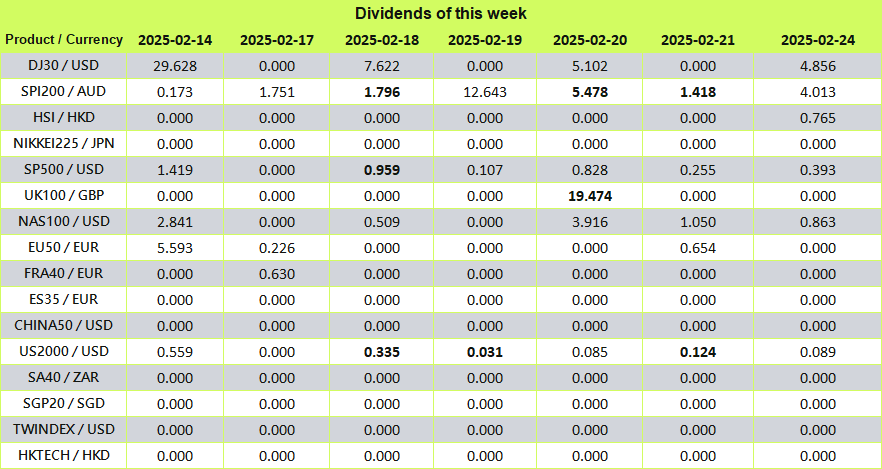 Dividends of this week

| Product / Currency | 2025-02-14 | 2025-02-17 | 2025-02-18 | 2025-02-19 | 2025-02-20 | 2025-02-21 | 2025-02-24 |
|---|---|---|---|---|---|---|---|
| DJ30 / USD | 29.628 | 0.000 | 7.622 | 0.000 | 5.102 | 0.000 | 4.856 |
| SPI200 / AUD | 0.173 | 1.751 | 1.796 | 12.643 | 5.478 | 1.418 | 4.013 |
| HSI / HKD | 0.000 | 0.000 | 0.000 | 0.000 | 0.000 | 0.000 | 0.765 |
| NIKKEI225 / JPN | 0.000 | 0.000 | 0.000 | 0.000 | 0.000 | 0.000 | 0.000 |
| SP500 / USD | 1.419 | 0.000 | 0.959 | 0.107 | 0.828 | 0.255 | 0.393 |
| UK100 / GBP | 0.000 | 0.000 | 0.000 | 0.000 | 19.474 | 0.000 | 0.000 |
| NAS100 / USD | 2.841 | 0.000 | 0.509 | 0.000 | 3.916 | 1.050 | 0.863 |
| EU50 / EUR | 5.593 | 0.226 | 0.000 | 0.000 | 0.000 | 0.654 | 0.000 |
| FRA40 / EUR | 0.000 | 0.630 | 0.000 | 0.000 | 0.000 | 0.000 | 0.000 |
| ES35 / EUR | 0.000 | 0.000 | 0.000 | 0.000 | 0.000 | 0.000 | 0.000 |
| CHINA50 / USD | 0.000 | 0.000 | 0.000 | 0.000 | 0.000 | 0.000 | 0.000 |
| US2000 / USD | 0.559 | 0.000 | 0.335 | 0.031 | 0.085 | 0.124 | 0.089 |
| SA40 / ZAR | 0.000 | 0.000 | 0.000 | 0.000 | 0.000 | 0.000 | 0.000 |
| SGP20 / SGD | 0.000 | 0.000 | 0.000 | 0.000 | 0.000 | 0.000 | 0.000 |
| TWINDEX / USD | 0.000 | 0.000 | 0.000 | 0.000 | 0.000 | 0.000 | 0.000 |
| HKTECH / HKD | 0.000 | 0.000 | 0.000 | 0.000 | 0.000 | 0.000 | 0.000 |